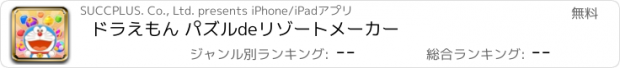 SUCCPLUS. Co., Ltd. presents iPhone/iPadアプリ

無料

ドラえもん パズルdeリゾートメーカー

ジャンル別ランキング: --

総合ランキング: --